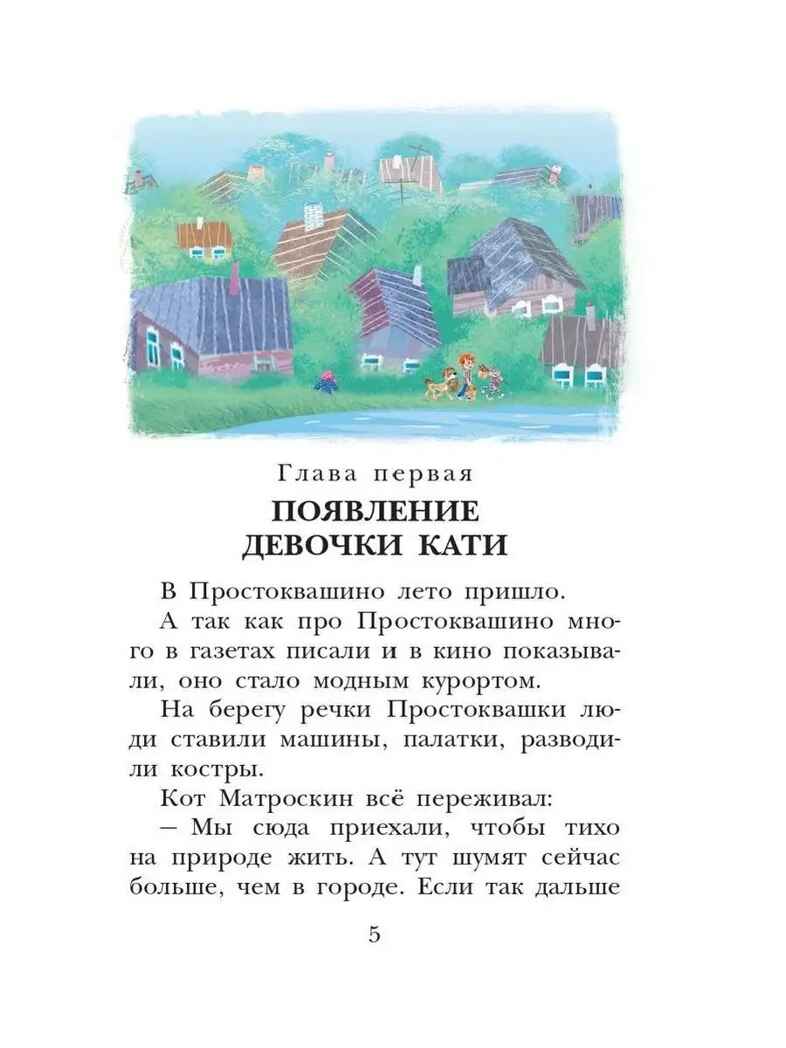 Глава первая
ПОЯВЛЕНИЕ ДЕВОЧКИ КАТИ

В Простоквашино лето пришло.

А так как про Простоквашино много в газетах писали и в кино показывали, оно стало модным курортом.

На берегу речки Простоквашки люди ставили машины, палатки, разводили костры.

Кот Матроскин всё переживал:

– Мы сюда приехали, чтобы тихо на природе жить. А тут шумят сейчас больше, чем в городе. Если так дальше

5